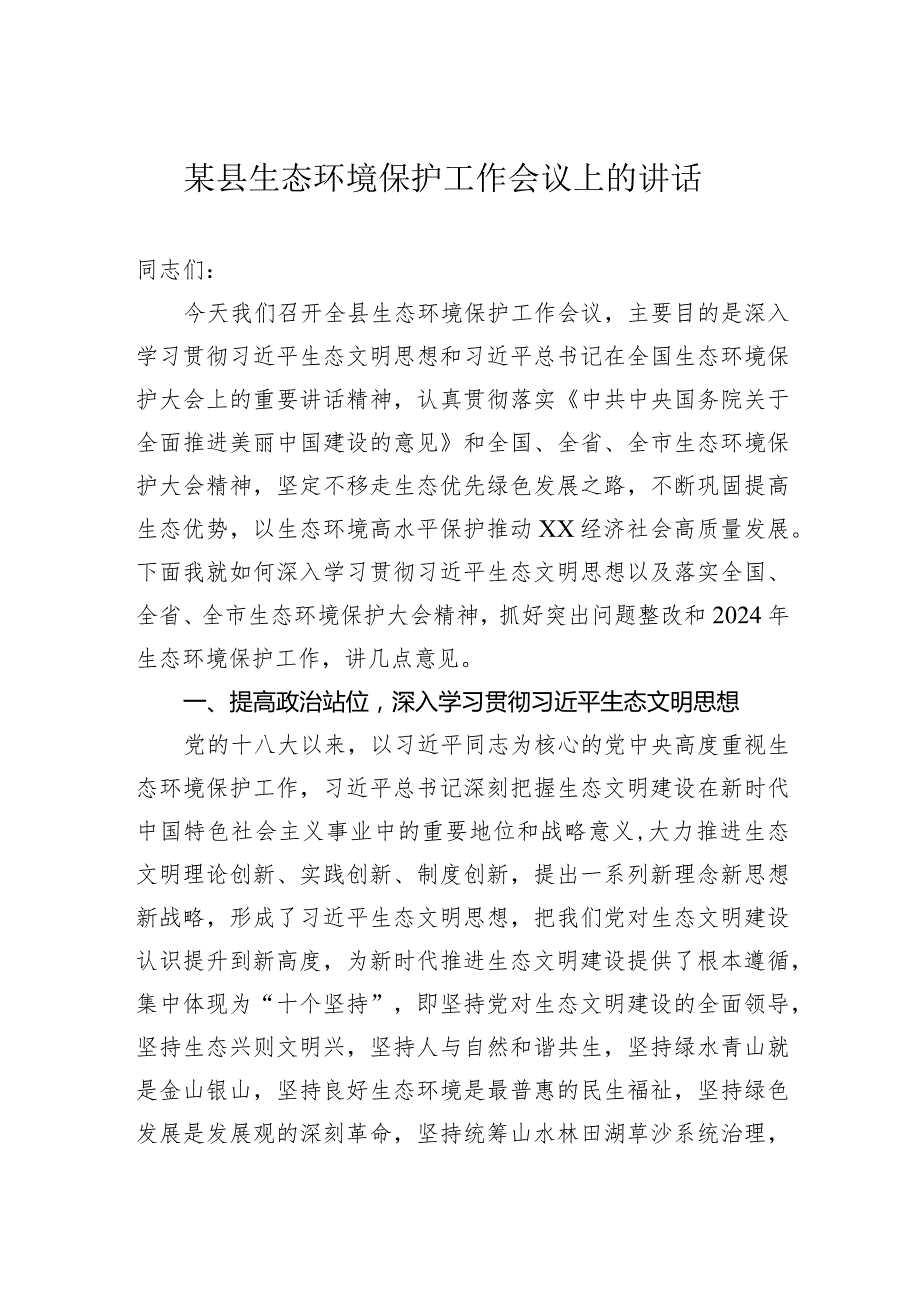 某县生态环境保护工作会议上的讲话

同志们：

今天我们召开全县生态环境保护工作会议，主要目的是深入学习贯彻习近平生态文明思想和习近平总书记在全国生态环境保护大会上的重要讲话精神，认真贯彻落实《中共中央国务院关于全面推进美丽中国建设的意见》和全国、全省、全市生态环境保护大会精神，坚定不移走生态优先绿色发展之路，不断巩固提高生态优势，以生态环境高水平保护推动XX经济社会高质量发展。下面我就如何深入学习贯彻习近平生态文明思想以及落实全国、全省、全市生态环境保护大会精神，抓好突出问题整改和2024年生态环境保护工作，讲几点意见。

一、提高政治站位，深入学习贯彻习近平生态文明思想

党的十八大以来，以习近平同志为核心的党中央高度重视生态环境保护工作，习近平总书记深刻把握生态文明建设在新时代中国特色社会主义事业中的重要地位和战略意义，大力推进生态文明理论创新、实践创新、制度创新，提出一系列新理念新思想新战略，形成了习近平生态文明思想，把我们党对生态文明建设认识提升到新高度，为新时代推进生态文明建设提供了根本遵循，集中体现为“十个坚持”，即坚持党对生态文明建设的全面领导，坚持生态兴则文明兴，坚持人与自然和谐共生，坚持绿水青山就是金山银山，坚持良好生态环境是最普惠的民生福祉，坚持绿色发展是发展观的深刻革命，坚持统筹山水林田湖草沙系统治理，